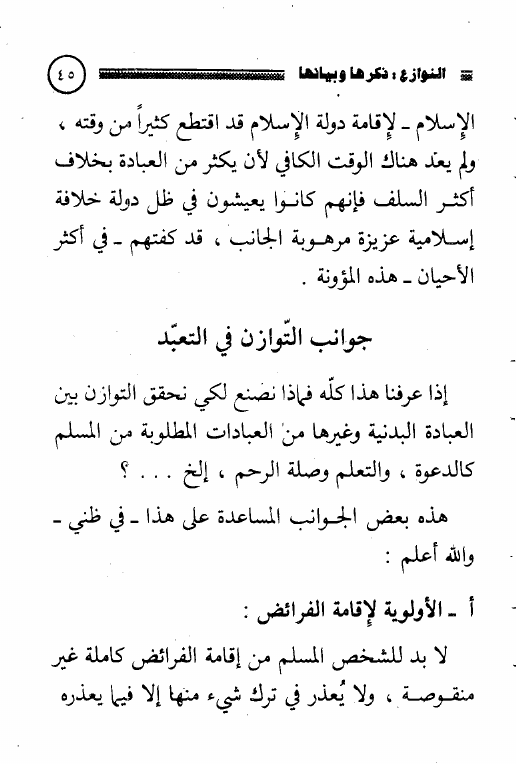 النوازع : ذكرها وبيانها ٤٥

الإسلام ـ لإقامة دولة الإسلام قد اقتطع كثيراً من وقته ، ولم يعد هناك الوقت الكافي لأن يكثر من العبادة بخلاف أكثر السلف فإنهم كانوا يعيشون في ظل دولة خلافة إسلامية عزيزة مرهوبة الجانب ، قد كفتهم ـ في أكثر الأحيان ـ هذه المؤونة .

جوانب التّوازن في التعبّد

إذا عرفنا هذا كلّه فماذا نصنع لكي نحقق التوازن بين العبادة البدنية وغيرها من العبادات المطلوبة من المسلم كالدعوة ، والتعلم وصلة الرحم ، إلخ . . . ؟

هذه بعض الجوانب المساعدة على هذا ـ في ظني ـ والله أعلم :

أ ـ الأولوية لإقامة الفرائض :

لا بد للشخص المسلم من إقامة الفرائض كاملة غير منقوصة ، ولا يُعذر في ترك شيء منها إلا فيما يعذره